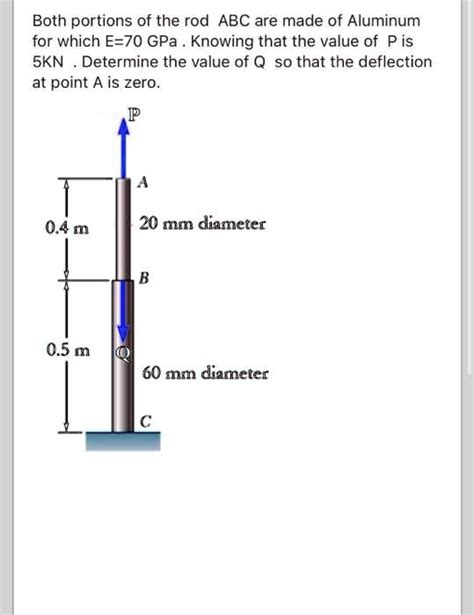 Both portions of the rod ABC are made of Aluminum for which E=70 GPa . Knowing that the value of P is 5KN . Determine the value of Q so that the deflection at point A is zero.

P

A

0.4 m

20 mm diameter

B

0.5 m

Q

60 mm diameter

C